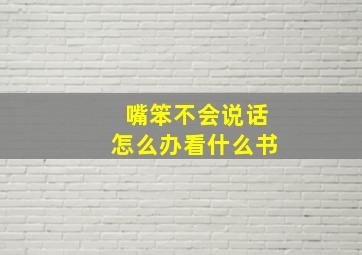 嘴笨不会说话
怎么办看什么书